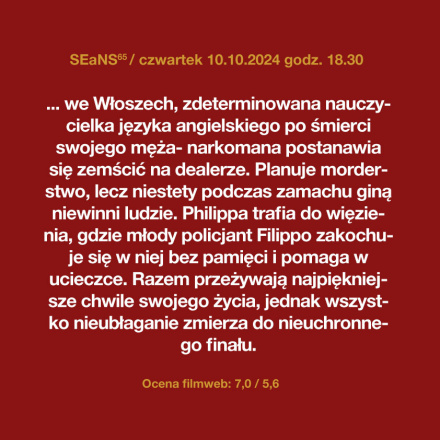 SEaNS$^{65}$ / czwartek 10.10.2024 godz. 18.30

... we Włoszech, zdeterminowana nauczycielka języka angielskiego po śmierci swojego męża- narkomana postanawia się zemścić na dealerze. Planuje morderstwo, lecz niestety podczas zamachu giną niewinni ludzie. Philippa trafia do więzienia, gdzie młody policjant Filippo zakochuje się w niej bez pamięci i pomaga w ucieczce. Razem przeżywają najpiękniejsze chwile swojego życia, jednak wszystko nieubłaganie zmierza do nieuchronnego finału.

Ocena filmweb: 7,0 / 5,6